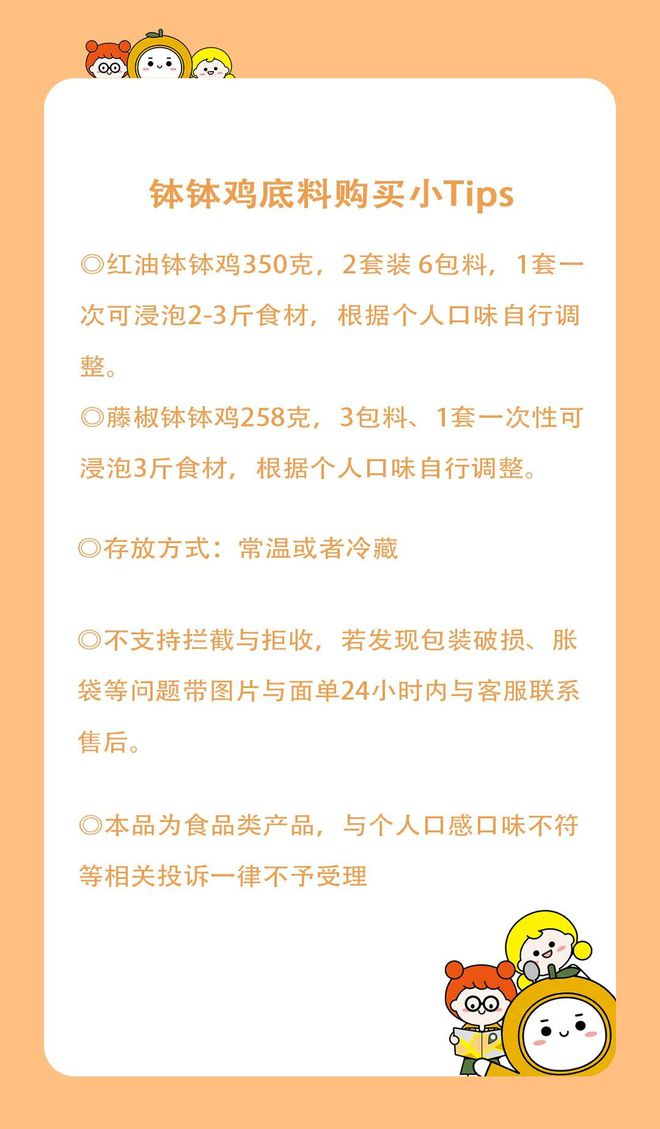 钵钵鸡底料购买小Tips

◎红油钵钵鸡350克，2套装 6包料，1套一次可浸泡2-3斤食材，根据个人口味自行调整。
◎藤椒钵钵鸡258克，3包料、1套一次性可浸泡3斤食材，根据个人口味自行调整。

◎存放方式：常温或者冷藏

◎不支持拦截与拒收，若发现包装破损、胀袋等问题带图片与面单24小时内与客服联系售后。

◎本品为食品类产品，与个人口感口味不符等相关投诉一律不予受理